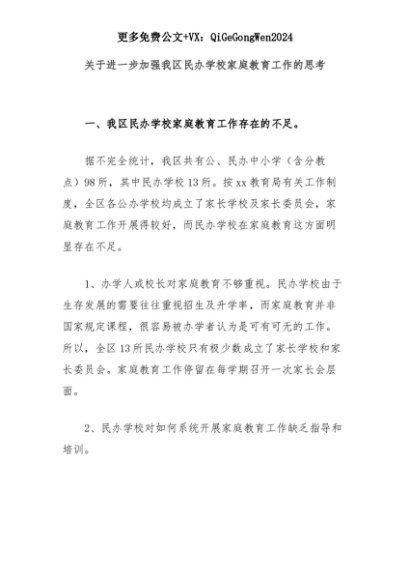 更多免费公文+VX：QiGeGongWen2024

关于进一步加强我区民办学校家庭教育工作的思考

一、我区民办学校家庭教育工作存在的不足。

据不完全统计，我区共有公、民办中小学（含分教点）98所，其中民办学校13所。按xx教育局有关工作制度，全区各公办学校均成立了家长学校及家长委员会，家庭教育工作开展得较好，而民办学校在家庭教育这方面明显存在不足。

1、办学人或校长对家庭教育不够重视。民办学校由于生存发展的需要往往重视招生及升学率，而家庭教育并非国家规定课程，很容易被办学者认为是可有可无的工作。所以，全区13所民办学校只有极少数成立了家长学校和家长委员会。家庭教育工作停留在每学期召开一次家长会层面。

2、民办学校对如何系统开展家庭教育工作缺乏指导和培训。